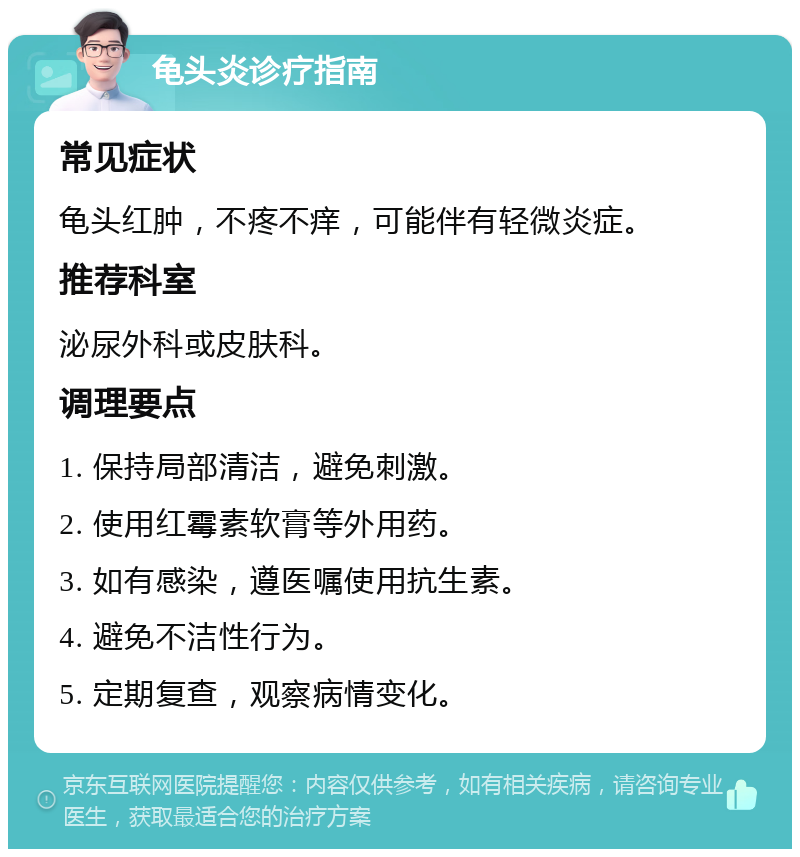 龟头炎诊疗指南

常见症状

龟头红肿，不疼不痒，可能伴有轻微炎症。

推荐科室

泌尿外科或皮肤科。

调理要点

1. 保持局部清洁，避免刺激。

2. 使用红霉素软膏等外用药。

3. 如有感染，遵医嘱使用抗生素。

4. 避免不洁性行为。

5. 定期复查，观察病情变化。

京东互联网医院提醒您：内容仅供参考，如有相关疾病，请咨询专业医生，获取最适合您的治疗方案